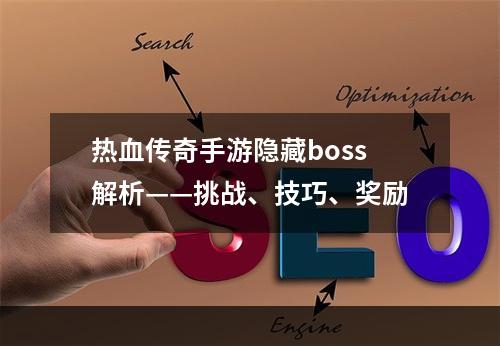 Search

Optimization

热血传奇手游隐藏boss解析——挑战、技巧、奖励

SEO

Engine